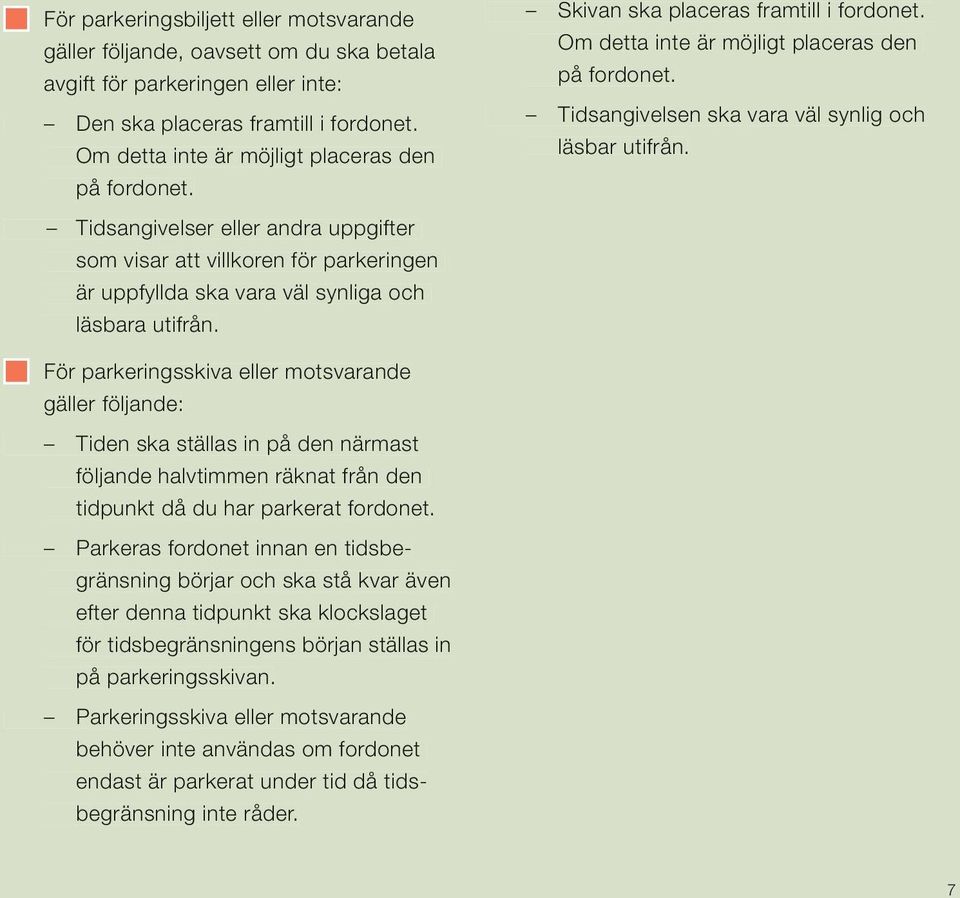 För parkeringsbiljett eller motsvarande gäller följande, oavsett om du ska betala avgift för parkeringen eller inte:

– Den ska placeras framtill i fordonet. Om detta inte är möjligt placeras den på fordonet.

– Tidsangivelser eller andra uppgifter som visar att villkoren för parkeringen är uppfyllda ska vara väl synliga och läsbara utifrån.

För parkeringsskiva eller motsvarande gäller följande:

– Tiden ska ställas in på den närmast följande halvtimmen räknat från den tidpunkt då du har parkerat fordonet.

– Parkeras fordonet innan en tidsbegränsning börjar och ska stå kvar även efter denna tidpunkt ska klockslaget för tidsbegränsningens början ställas in på parkeringsskivan.

– Parkeringsskiva eller motsvarande behöver inte användas om fordonet endast är parkerat under tid då tidsbegränsning inte råder.

– Skivan ska placeras framtill i fordonet. Om detta inte är möjligt placeras den på fordonet.

– Tidsangivelsen ska vara väl synlig och läsbar utifrån.

7